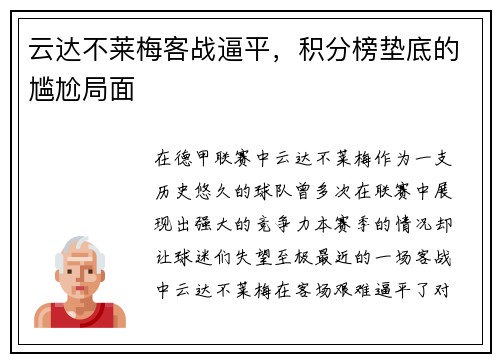 云达不莱梅客战逼平，积分榜垫底的尴尬局面

在德甲联赛中云达不莱梅作为一支历史悠久的球队曾多次在联赛中展现出强大的竞争力本赛季的情况却让球迷们失望至极最近的一场客战中云达不莱梅在客场艰难逼平了对